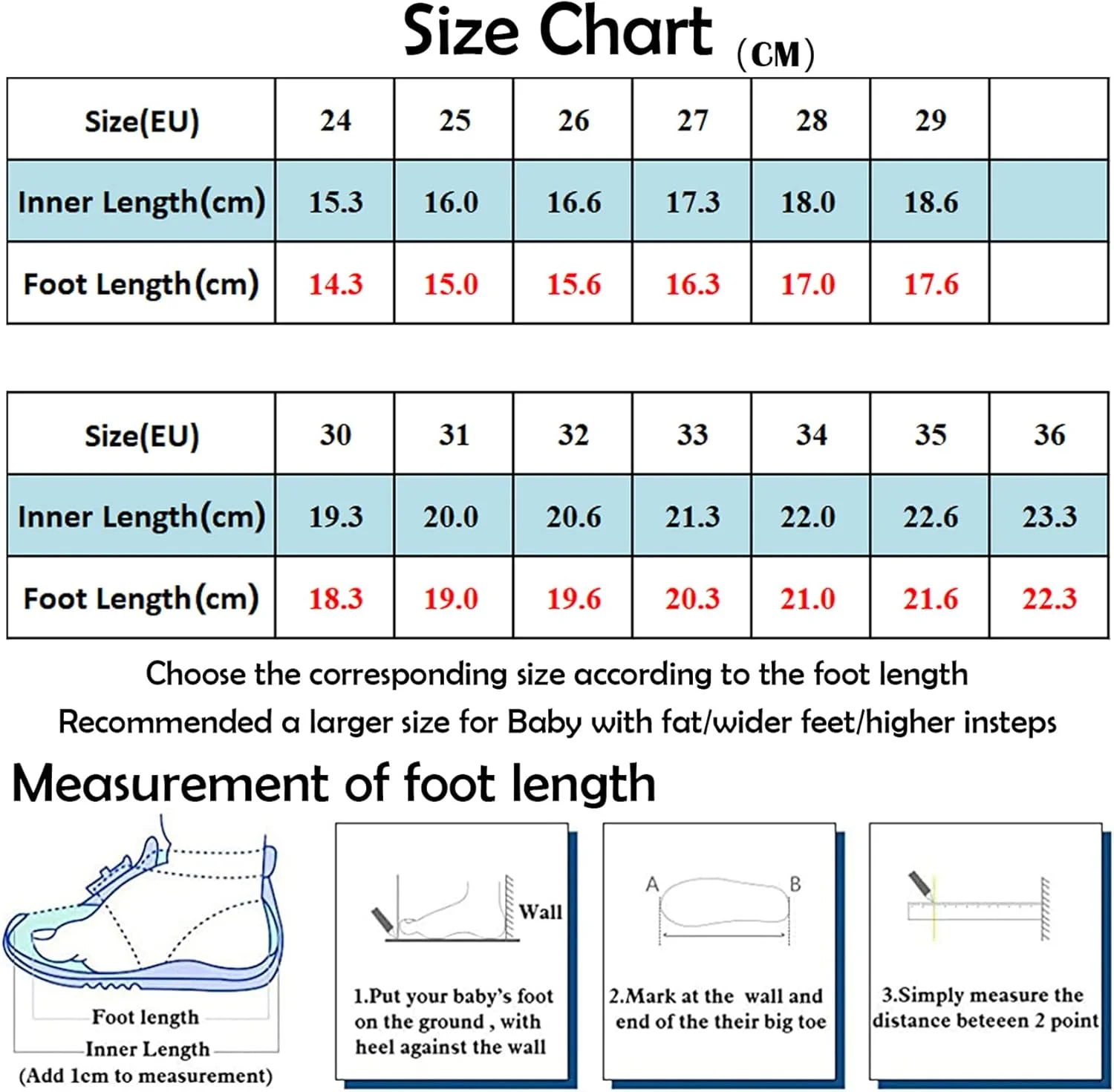 Size Chart (CM)

| Size(EU) | 24 | 25 | 26 | 27 | 28 | 29 | |
|---|---|---|---|---|---|---|---|
| Inner Length(cm) | 15.3 | 16.0 | 16.6 | 17.3 | 18.0 | 18.6 | |
| Foot Length(cm) | 14.3 | 15.0 | 15.6 | 16.3 | 17.0 | 17.6 | |

| Size(EU) | 30 | 31 | 32 | 33 | 34 | 35 | 36 |
|---|---|---|---|---|---|---|---|
| Inner Length(cm) | 19.3 | 20.0 | 20.6 | 21.3 | 22.0 | 22.6 | 23.3 |
| Foot Length(cm) | 18.3 | 19.0 | 19.6 | 20.3 | 21.0 | 21.6 | 22.3 |

Choose the corresponding size according to the foot length

Recommended a larger size for Baby with fat/wider feet/higher insteps

Measurement of foot length

Foot length
Inner Length
(Add 1cm to measurement)

Wall

1.Put your baby's foot on the ground , with heel against the wall

A B

2.Mark at the wall and end of the their big toe

3.Simply measure the distance beteeen 2 point